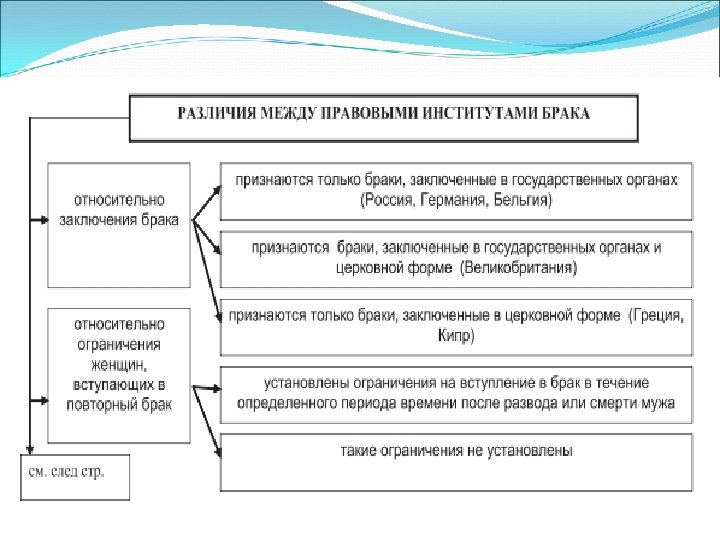 РАЗЛИЧИЯ МЕЖДУ ПРАВОВЫМИ ИНСТИТУТАМИ БРАКА

относительно заключения брака

признаются только браки, заключенные в государственных органах (Россия, Германия, Бельгия)

признаются браки, заключенные в государственных органах и церковной форме (Великобритания)

признаются только браки, заключенные в церковной форме (Греция, Кипр)

относительно ограничения женщин, вступающих в повторный брак

установлены ограничения на вступление в брак в течение определенного периода времени после развода или смерти мужа

такие ограничения не установлены

см. след стр.